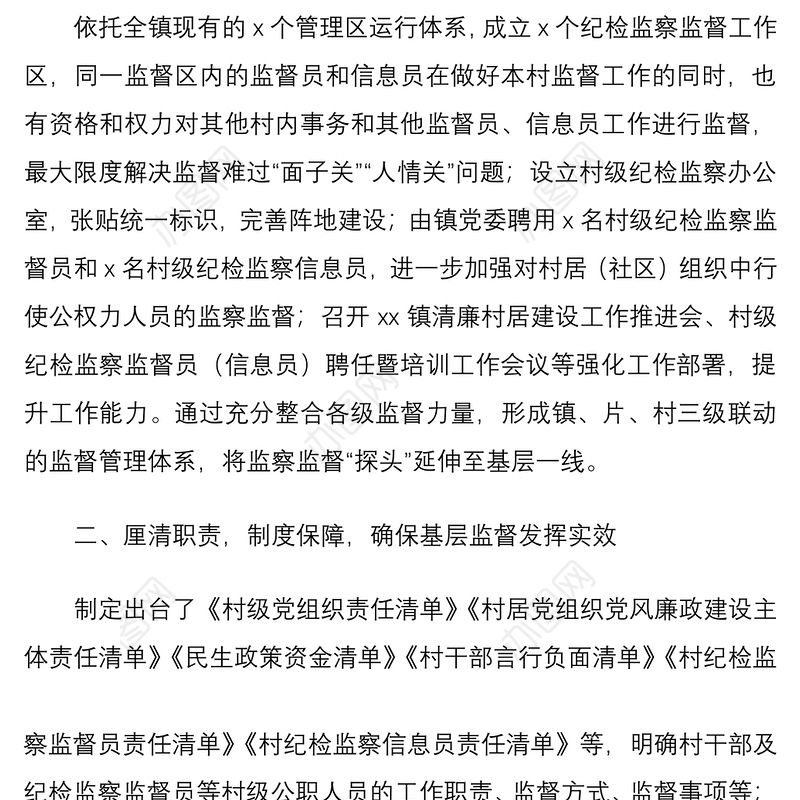 依托全镇现有的 x 个管理区运行体系，成立 x 个纪检监察监督工作区，同一监督区内的监督员和信息员在做好本村监督工作的同时，也有资格和权力对其他村内事务和其他监督员、信息员工作进行监督，最大限度解决监督难过“面子关”“人情关”问题；设立村级纪检监察办公室，张贴统一标识，完善阵地建设；由镇党委聘用 x 名村级纪检监察监督员和 x 名村级纪检监察信息员，进一步加强对村居（社区）组织中行使公权力人员的监察监督；召开 xx 镇清廉村居建设工作推进会、村级纪检监察监督员（信息员）聘任暨培训工作会议等强化工作部署，提升工作能力。通过充分整合各级监督力量，形成镇、片、村三级联动的监督管理体系，将监察监督“探头”延伸至基层一线。

二、厘清职责，制度保障，确保基层监督发挥实效

制定出台了《村级党组织责任清单》《村居党组织党风廉政建设主体责任清单》《民生政策资金清单》《村干部言行负面清单》《村纪检监察监督员责任清单》《村纪检监察信息员责任清单》等，明确村干部及纪检监察监督员等村级公职人员的工作职责、监督方式、监督事项等；